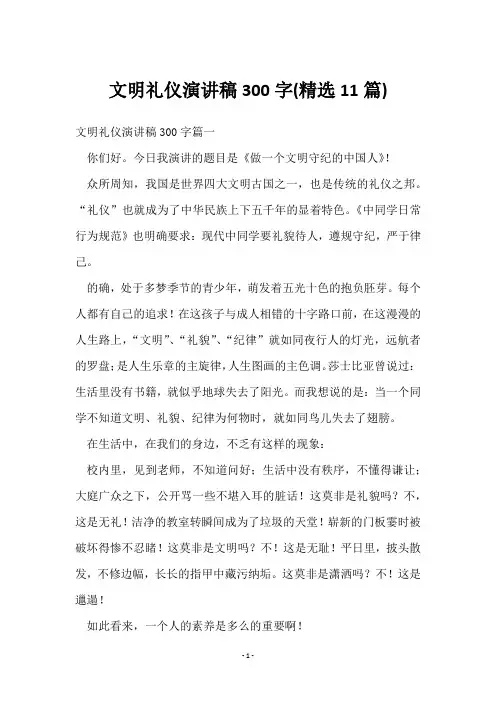 文明礼仪演讲稿300字(精选11篇)

文明礼仪演讲稿300字篇一

你们好。今日我演讲的题目是《做一个文明守纪的中国人》!

众所周知，我国是世界四大文明古国之一，也是传统的礼仪之邦。“礼仪”也就成为了中华民族上下五千年的显着特色。《中同学日常行为规范》也明确要求：现代中同学要礼貌待人，遵规守纪，严于律己。

的确，处于多梦季节的青少年，萌发着五光十色的抱负胚芽。每个人都有自己的追求！在这孩子与成人相错的十字路口前，在这漫漫的人生路上，“文明”、“礼貌”、“纪律”就如同夜行人的灯光，远航者的罗盘；是人生乐章的主旋律，人生图画的主色调。莎士比亚曾说过：生活里没有书籍，就似乎地球失去了阳光。而我想说的是：当一个同学不知道文明、礼貌、纪律为何物时，就如同鸟儿失去了翅膀。

在生活中，在我们的身边，不乏有这样的现象：

校内里，见到老师，不知道问好；生活中没有秩序，不懂得谦让；大庭广众之下，公开骂一些不堪入耳的脏话！这莫非是礼貌吗？不，这是无礼！洁净的教室转瞬间成为了垃圾的天堂！崭新的门板霎时被破坏得惨不忍睹！这莫非是文明吗？不！这是无耻！平日里，披头散发，不修边幅，长长的指甲中藏污纳垢。这莫非是潇洒吗？不！这是邋遢！

如此看来，一个人的素养是多么的重要啊！

- 1 -